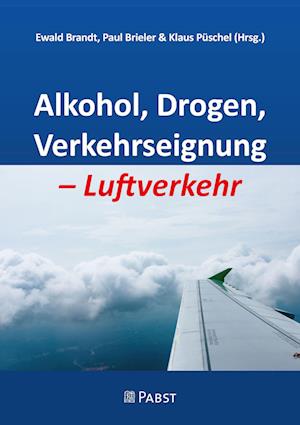 Ewald Brandt, Paul Brieler & Klaus Püschel (Hrsg.)

Alkohol, Drogen, Verkehrseignung

– Luftverkehr

PABST